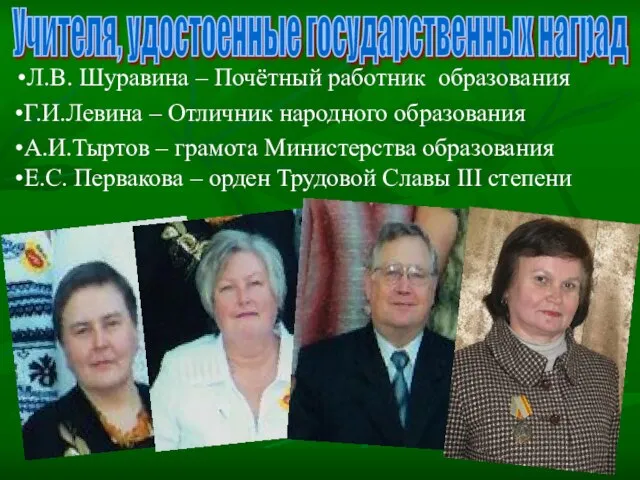 Учителя, удостоенные государственных наград

•Л.В. Шуравина – Почётный работник образования

•Г.И.Левина – Отличник народного образования

•А.И.Тыртов – грамота Министерства образования

•Е.С. Первакова – орден Трудовой Славы III степени